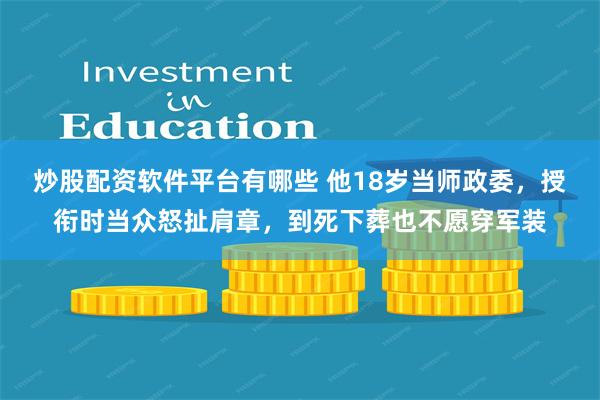 Investment
in
Education

炒股配资软件平台有哪些 他18岁当师政委，授衔时当众怒扯肩章，到死下葬也不愿穿军装